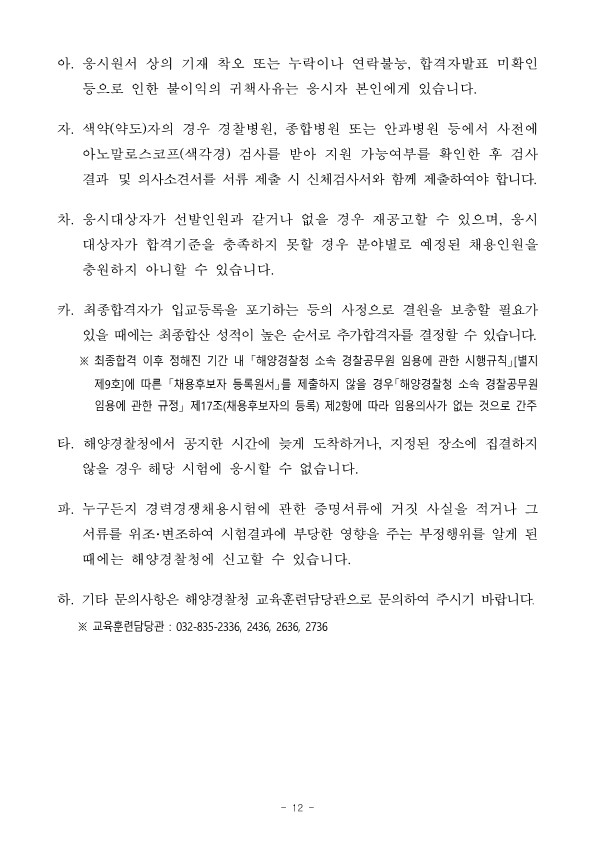 아. 응시원서 상의 기재 착오 또는 누락이나 연락불능, 합격자발표 미확인 등으로 인한 불이익의 귀책사유는 응시자 본인에게 있습니다.

자. 색약(약도)자의 경우 경찰병원, 종합병원 또는 안과병원 등에서 사전에 아노말로스코프(색각경) 검사를 받아 지원 가능여부를 확인한 후 검사 결과 및 의사소견서를 서류 제출 시 신체검사서와 함께 제출하여야 합니다.

차. 응시대상자가 선발인원과 같거나 없을 경우 재공고할 수 있으며, 응시 대상자가 합격기준을 충족하지 못할 경우 분야별로 예정된 채용인원을 충원하지 아니할 수 있습니다.

카. 최종합격자가 입교등록을 포기하는 등의 사정으로 결원을 보충할 필요가 있을 때에는 최종합산 성적이 높은 순서로 추가합격자를 결정할 수 있습니다.
※ 최종합격 이후 정해진 기간 내 「해양경찰청 소속 경찰공무원 임용에 관한 시행규칙」[별지 제9호]에 따른 「채용후보자 등록원서」를 제출하지 않을 경우「해양경찰청 소속 경찰공무원 임용에 관한 규정」 제17조(채용후보자의 등록) 제2항에 따라 임용의사가 없는 것으로 간주

타. 해양경찰청에서 공지한 시간에 늦게 도착하거나, 지정된 장소에 집결하지 않을 경우 해당 시험에 응시할 수 없습니다.

파. 누구든지 경력경쟁채용시험에 관한 증명서류에 거짓 사실을 적거나 그 서류를 위조·변조하여 시험결과에 부당한 영향을 주는 부정행위를 알게 된 때에는 해양경찰청에 신고할 수 있습니다.

하. 기타 문의사항은 해양경찰청 교육훈련담당관으로 문의하여 주시기 바랍니다.
※ 교육훈련담당관 : 032-835-2336, 2436, 2636, 2736

- 12 -